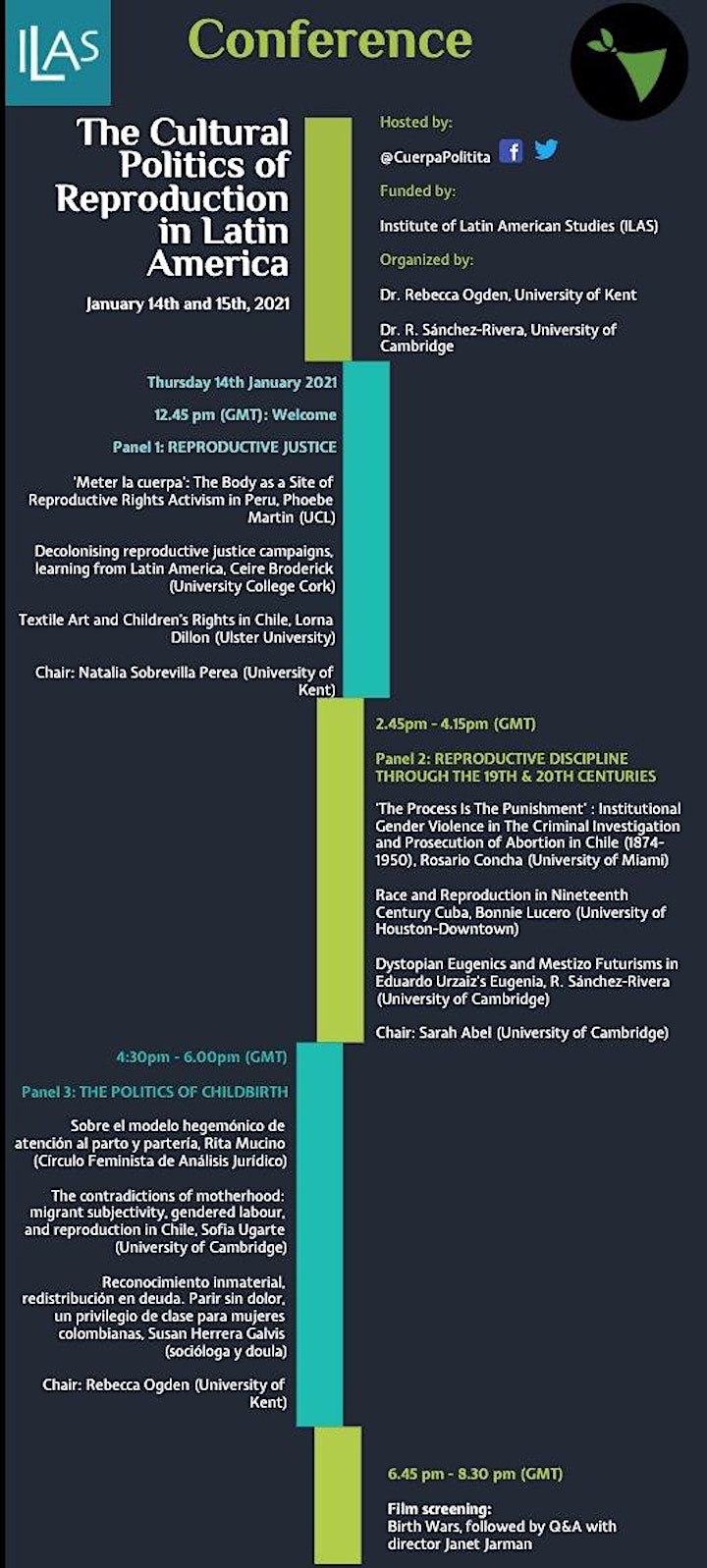 ILAS

Conference

The Cultural Politics of Reproduction in Latin America

January 14th and 15th, 2021

Hosted by:

@CuerpaPolitita

Funded by:

Institute of Latin American Studies (ILAS)

Organized by:

Dr. Rebecca Ogden, University of Kent

Dr. R. Sánchez-Rivera, University of Cambridge

Thursday 14th January 2021

12.45 pm (GMT): Welcome

Panel 1: REPRODUCTIVE JUSTICE

'Meter la cuerpa': The Body as a Site of Reproductive Rights Activism in Peru, Phoebe Martin (UCL)

Decolonising reproductive justice campaigns, learning from Latin America, Ceire Broderick (University College Cork)

Textile Art and Children's Rights in Chile, Lorna Dillon (Ulster University)

Chair: Natalia Sobrevilla Perea (University of Kent)

2.45pm - 4.15pm (GMT)

Panel 2: REPRODUCTIVE DISCIPLINE THROUGH THE 19TH & 20TH CENTURIES

'The Process Is The Punishment' : Institutional Gender Violence in The Criminal Investigation and Prosecution of Abortion in Chile (1874-1950), Rosario Concha (University of Miami)

Race and Reproduction in Nineteenth Century Cuba, Bonnie Lucero (University of Houston-Downtown)

Dystopian Eugenics and Mestizo Futurisms in Eduardo Urzaiz's Eugenia, R. Sánchez-Rivera (University of Cambridge)

Chair: Sarah Abel (University of Cambridge)

4:30pm - 6.00pm (GMT)

Panel 3: THE POLITICS OF CHILDBIRTH

Sobre el modelo hegemónico de atención al parto y partería, Rita Mucino (Círculo Feminista de Análisis Jurídico)

The contradictions of motherhood: migrant subjectivity, gendered labour, and reproduction in Chile, Sofia Ugarte (University of Cambridge)

Reconocimiento inmaterial, redistribución en deuda. Parir sin dolor, un privilegio de clase para mujeres colombianas, Susan Herrera Galvis (socióloga y doula)

Chair: Rebecca Ogden (University of Kent)

6.45 pm - 8.30 pm (GMT)

Film screening:
Birth Wars, followed by Q&A with director Janet Jarman